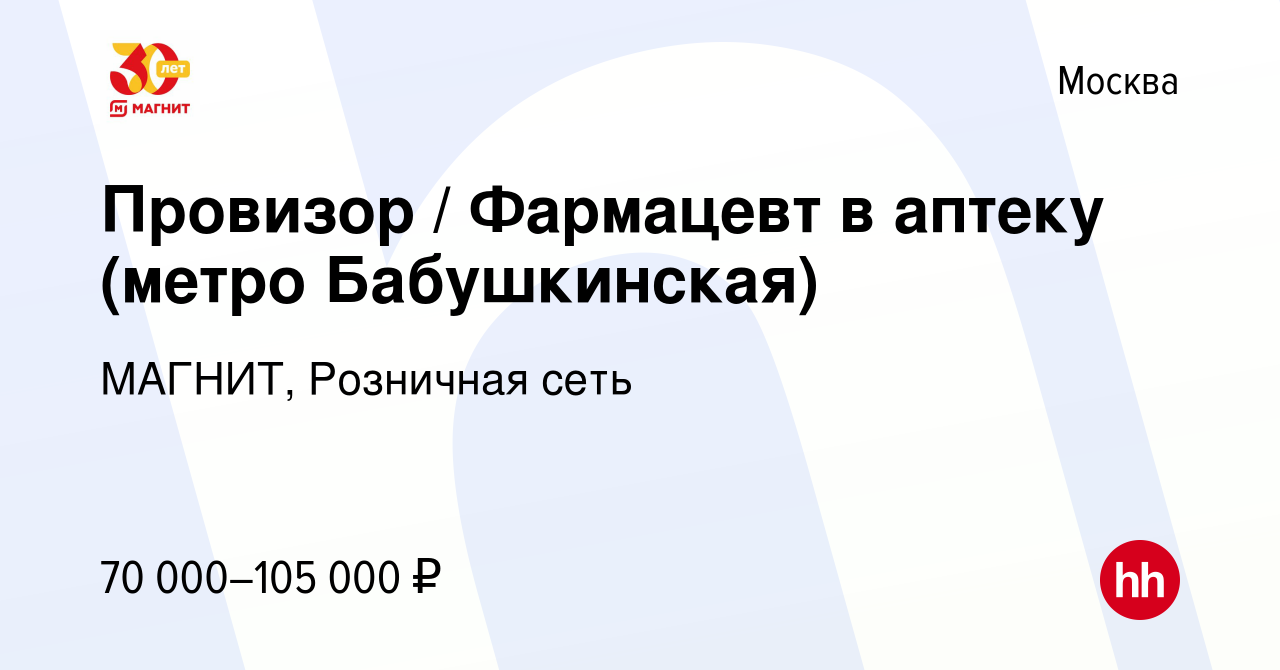 30 лет
МАГНИТ

Москва

Провизор / Фармацевт в аптеку (метро Бабушкинская)

МАГНИТ, Розничная сеть

70 000–105 000 ₽

hh